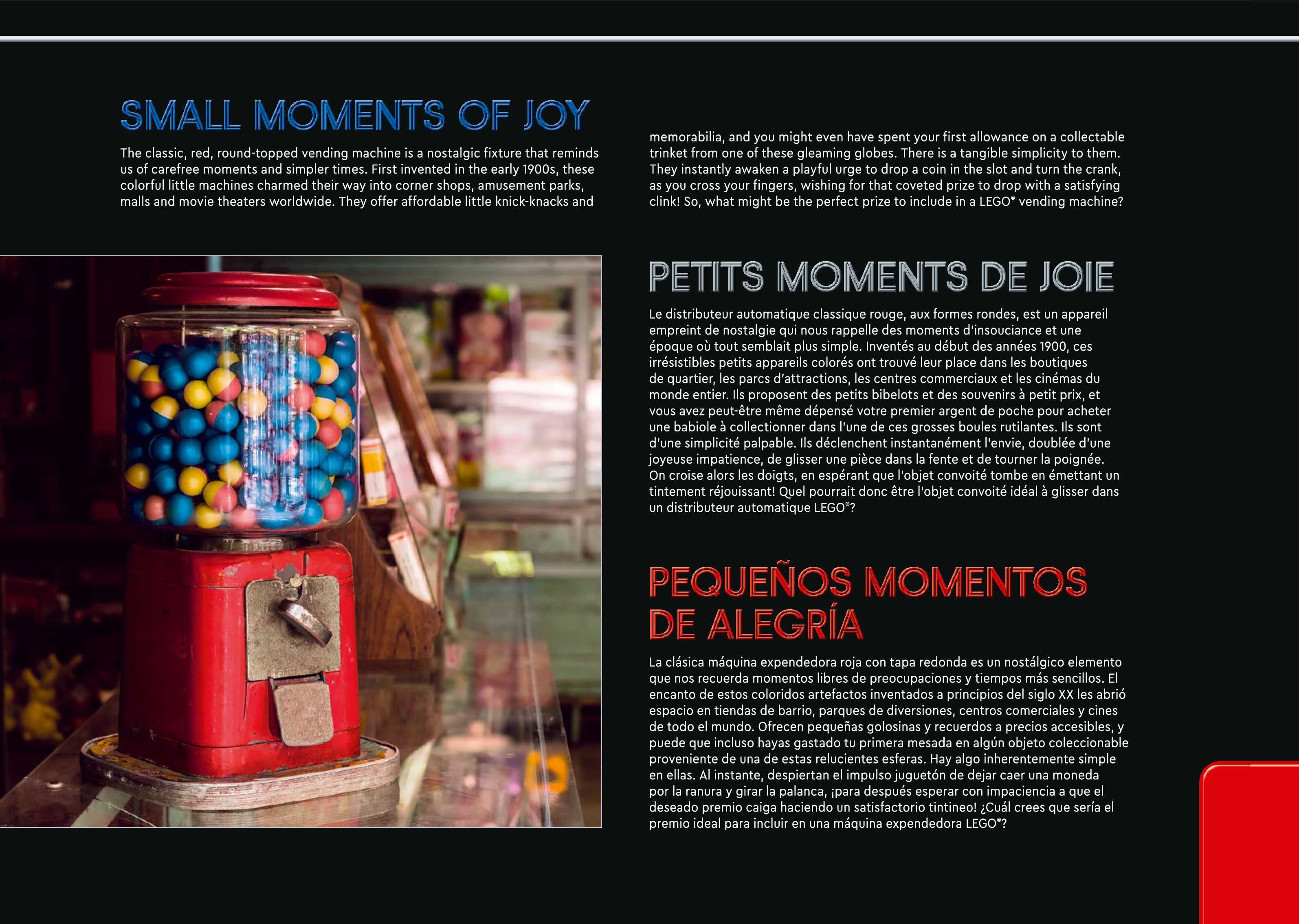 SMALL MOMENTS OF JOY

The classic, red, round-topped vending machine is a nostalgic fixture that reminds us of carefree moments and simpler times. First invented in the early 1900s, these colorful little machines charmed their way into corner shops, amusement parks, malls and movie theaters worldwide. They offer affordable little knick-knacks and memorabilia, and you might even have spent your first allowance on a collectable trinket from one of these gleaming globes. There is a tangible simplicity to them. They instantly awaken a playful urge to drop a coin in the slot and turn the crank, as you cross your fingers, wishing for that coveted prize to drop with a satisfying clink! So, what might be the perfect prize to include in a LEGO® vending machine?

PETITS MOMENTS DE JOIE

Le distributeur automatique classique rouge, aux formes rondes, est un appareil empreint de nostalgie qui nous rappelle des moments d'insouciance et une époque où tout semblait plus simple. Inventés au début des années 1900, ces irrésistibles petits appareils colorés ont trouvé leur place dans les boutiques de quartier, les parcs d'attractions, les centres commerciaux et les cinémas du monde entier. Ils proposent des petits bibelots et des souvenirs à petit prix, et vous avez peut-être même dépensé votre premier argent de poche pour acheter une babiole à collectionner dans l'une de ces grosses boules rutilantes. Ils sont d'une simplicité palpable. Ils déclenchent instantanément l'envie, doublée d'une joyeuse impatience, de glisser une pièce dans la fente et de tourner la poignée. On croise alors les doigts, en espérant que l'objet convoité tombe en émettant un tintement réjouissant! Quel pourrait donc être l'objet convoité idéal à glisser dans un distributeur automatique LEGO®?

PEQUEÑOS MOMENTOS DE ALEGRÍA

La clásica máquina expendedora roja con tapa redonda es un nostálgico elemento que nos recuerda momentos libres de preocupaciones y tiempos más sencillos. El encanto de estos coloridos artefactos inventados a principios del siglo XX les abrió espacio en tiendas de barrio, parques de diversiones, centros comerciales y cines de todo el mundo. Ofrecen pequeñas golosinas y recuerdos a precios accesibles, y puede que incluso hayas gastado tu primera mesada en algún objeto coleccionable proveniente de una de estas relucientes esferas. Hay algo inherentemente simple en ellas. Al instante, despiertan el impulso juguetón de dejar caer una moneda por la ranura y girar la palanca, ¡para después esperar con impaciencia a que el deseado premio caiga haciendo un satisfactorio tintineo! ¿Cuál crees que sería el premio ideal para incluir en una máquina expendedora LEGO®?